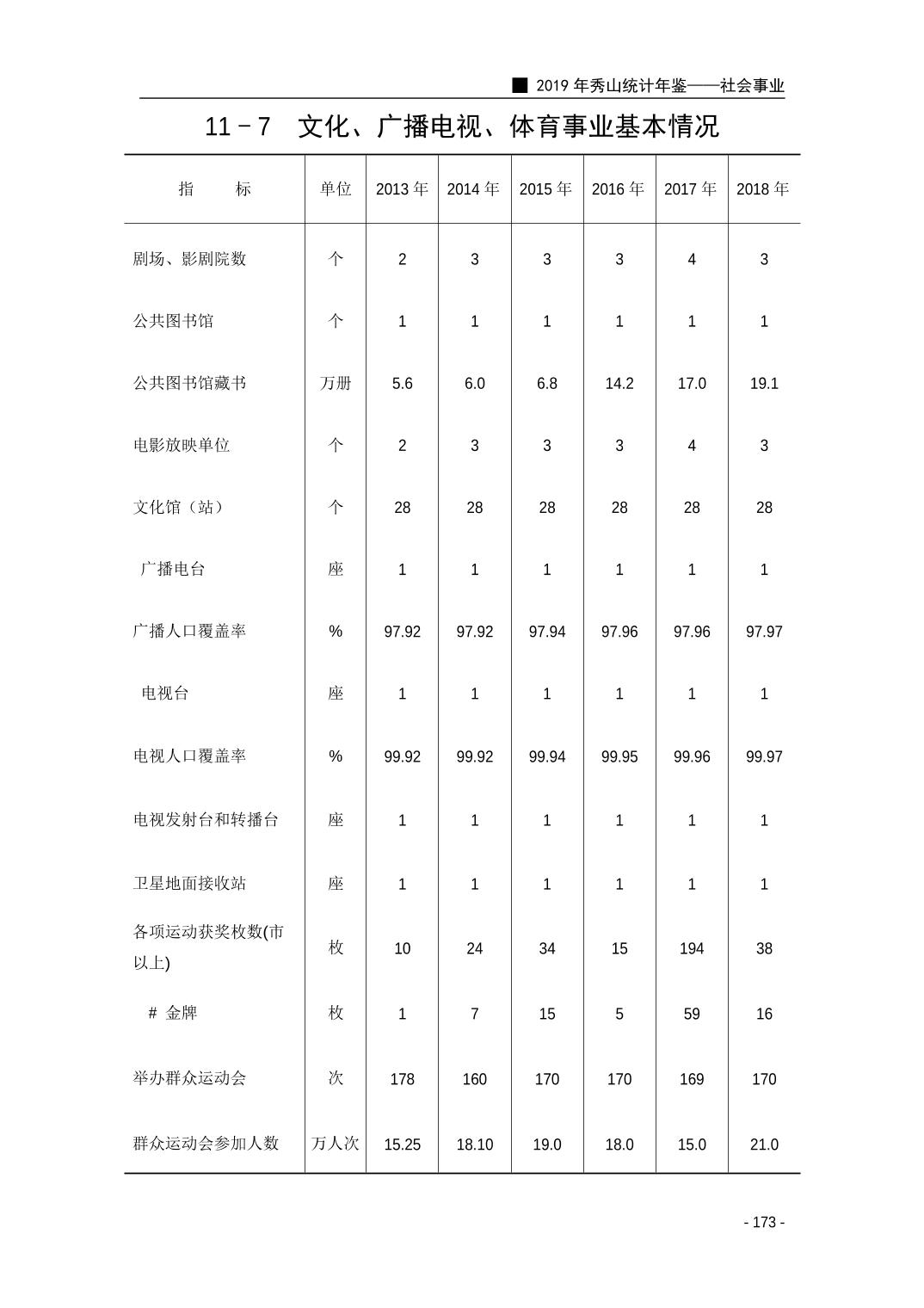 ■ 2019 年秀山统计年鉴——社会事业

11－7　文化、广播电视、体育事业基本情况

| 指　　标 | 单位 | 2013 年 | 2014 年 | 2015 年 | 2016 年 | 2017 年 | 2018 年 |
|---|---|---|---|---|---|---|---|
| 剧场、影剧院数 | 个 | 2 | 3 | 3 | 3 | 4 | 3 |
| 公共图书馆 | 个 | 1 | 1 | 1 | 1 | 1 | 1 |
| 公共图书馆藏书 | 万册 | 5.6 | 6.0 | 6.8 | 14.2 | 17.0 | 19.1 |
| 电影放映单位 | 个 | 2 | 3 | 3 | 3 | 4 | 3 |
| 文化馆（站） | 个 | 28 | 28 | 28 | 28 | 28 | 28 |
| 广播电台 | 座 | 1 | 1 | 1 | 1 | 1 | 1 |
| 广播人口覆盖率 | % | 97.92 | 97.92 | 97.94 | 97.96 | 97.96 | 97.97 |
| 电视台 | 座 | 1 | 1 | 1 | 1 | 1 | 1 |
| 电视人口覆盖率 | % | 99.92 | 99.92 | 99.94 | 99.95 | 99.96 | 99.97 |
| 电视发射台和转播台 | 座 | 1 | 1 | 1 | 1 | 1 | 1 |
| 卫星地面接收站 | 座 | 1 | 1 | 1 | 1 | 1 | 1 |
| 各项运动获奖枚数(市以上) | 枚 | 10 | 24 | 34 | 15 | 194 | 38 |
| # 金牌 | 枚 | 1 | 7 | 15 | 5 | 59 | 16 |
| 举办群众运动会 | 次 | 178 | 160 | 170 | 170 | 169 | 170 |
| 群众运动会参加人数 | 万人次 | 15.25 | 18.10 | 19.0 | 18.0 | 15.0 | 21.0 |

- 173 -